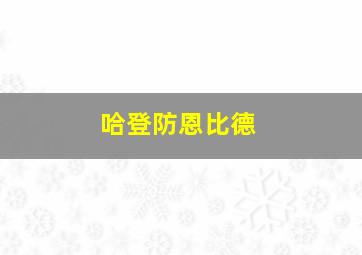 哈登防恩比德